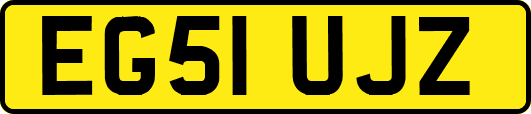 EG51 UJZ